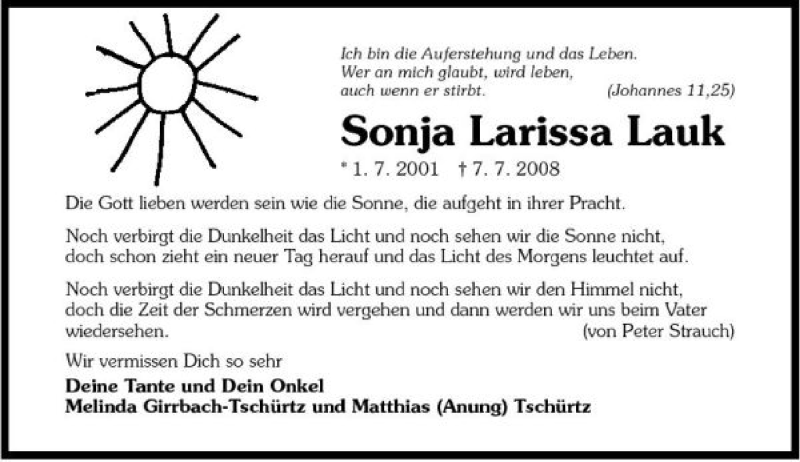 Ich bin die Auferstehung und das Leben.
Wer an mich glaubt, wird leben,
auch wenn er stirbt. (Johannes 11,25)

Sonja Larissa Lauk

* 1. 7. 2001 † 7. 7. 2008

Die Gott lieben werden sein wie die Sonne, die aufgeht in ihrer Pracht.

Noch verbirgt die Dunkelheit das Licht und noch sehen wir die Sonne nicht, doch schon zieht ein neuer Tag herauf und das Licht des Morgens leuchtet auf.

Noch verbirgt die Dunkelheit das Licht und noch sehen wir den Himmel nicht, doch die Zeit der Schmerzen wird vergehen und dann werden wir uns beim Vater wiedersehen. (von Peter Strauch)

Wir vermissen Dich so sehr

Deine Tante und Dein Onkel
Melinda Girrbach-Tschürtz und Matthias (Anung) Tschürtz